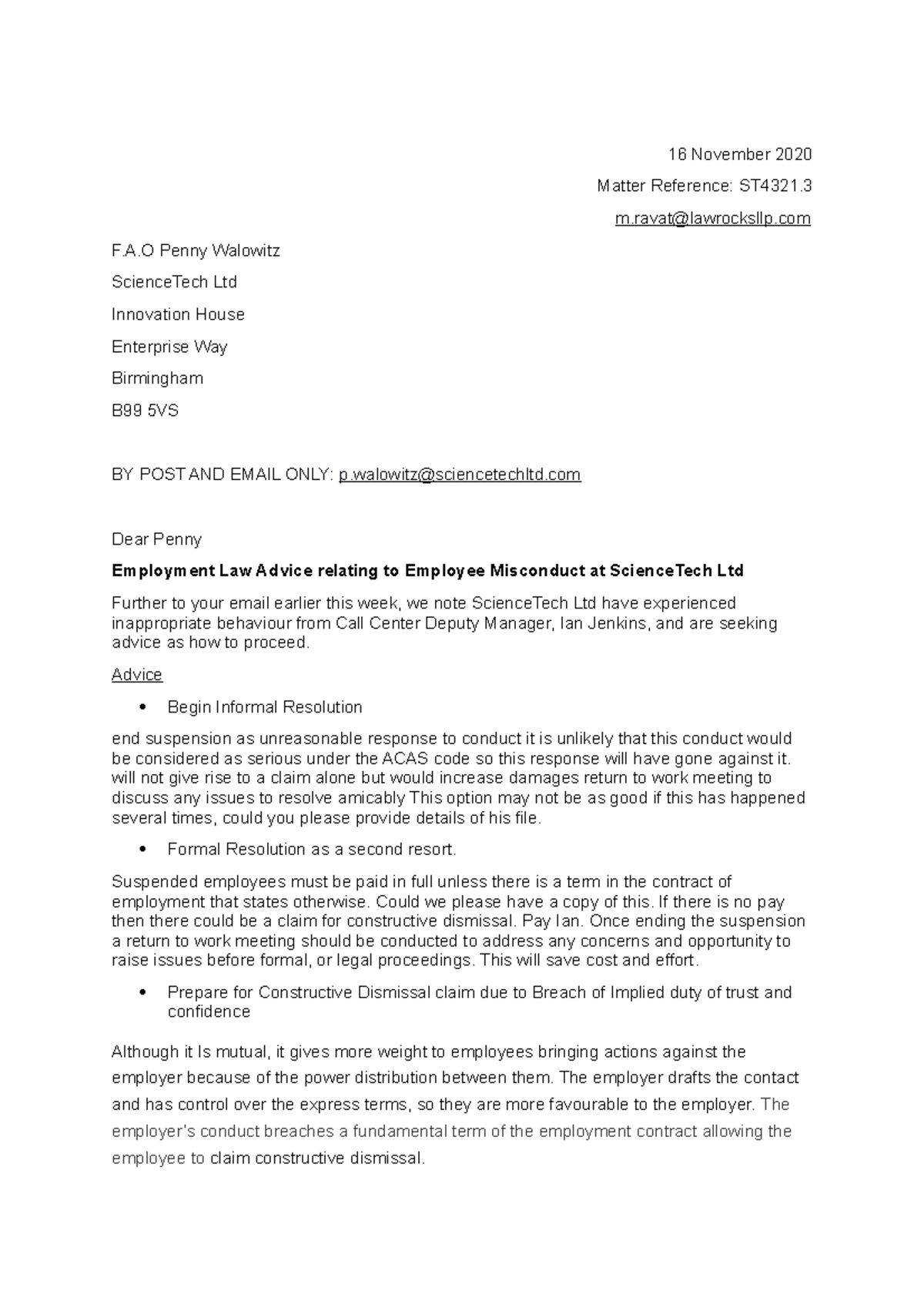 16 November 2020

Matter Reference: ST4321.3

m.ravat@lawrocksllp.com

F.A.O Penny Walowitz

ScienceTech Ltd

Innovation House

Enterprise Way

Birmingham

B99 5VS

BY POST AND EMAIL ONLY: p.walowitz@sciencetechltd.com

Dear Penny

Employment Law Advice relating to Employee Misconduct at ScienceTech Ltd

Further to your email earlier this week, we note ScienceTech Ltd have experienced inappropriate behaviour from Call Center Deputy Manager, Ian Jenkins, and are seeking advice as how to proceed.

Advice

• Begin Informal Resolution

end suspension as unreasonable response to conduct it is unlikely that this conduct would be considered as serious under the ACAS code so this response will have gone against it. will not give rise to a claim alone but would increase damages return to work meeting to discuss any issues to resolve amicably This option may not be as good if this has happened several times, could you please provide details of his file.

• Formal Resolution as a second resort.

Suspended employees must be paid in full unless there is a term in the contract of employment that states otherwise. Could we please have a copy of this. If there is no pay then there could be a claim for constructive dismissal. Pay Ian. Once ending the suspension a return to work meeting should be conducted to address any concerns and opportunity to raise issues before formal, or legal proceedings. This will save cost and effort.

• Prepare for Constructive Dismissal claim due to Breach of Implied duty of trust and confidence

Although it Is mutual, it gives more weight to employees bringing actions against the employer because of the power distribution between them. The employer drafts the contact and has control over the express terms, so they are more favourable to the employer. The employer's conduct breaches a fundamental term of the employment contract allowing the employee to claim constructive dismissal.